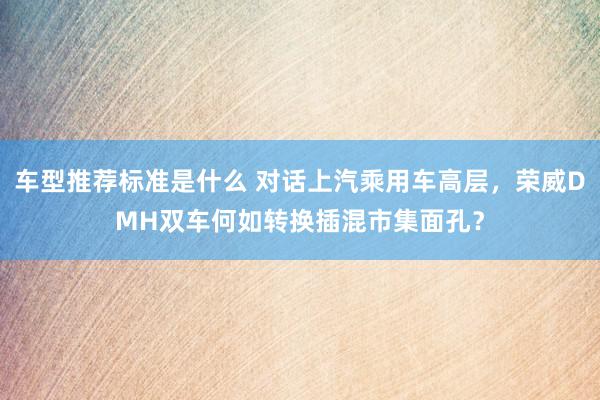 车型推荐标准是什么 对话上汽乘用车高层，荣威DMH双车何如转换插混市集面孔？